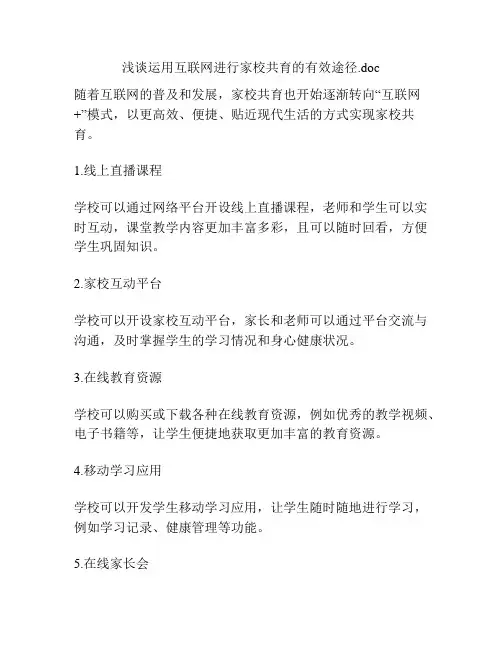 浅谈运用互联网进行家校共育的有效途径.doc

随着互联网的普及和发展，家校共育也开始逐渐转向“互联网+”模式，以更高效、便捷、贴近现代生活的方式实现家校共育。

1.线上直播课程

学校可以通过网络平台开设线上直播课程，老师和学生可以实时互动，课堂教学内容更加丰富多彩，且可以随时回看，方便学生巩固知识。

2.家校互动平台

学校可以开设家校互动平台，家长和老师可以通过平台交流与沟通，及时掌握学生的学习情况和身心健康状况。

3.在线教育资源

学校可以购买或下载各种在线教育资源，例如优秀的教学视频、电子书籍等，让学生便捷地获取更加丰富的教育资源。

4.移动学习应用

学校可以开发学生移动学习应用，让学生随时随地进行学习，例如学习记录、健康管理等功能。

5.在线家长会